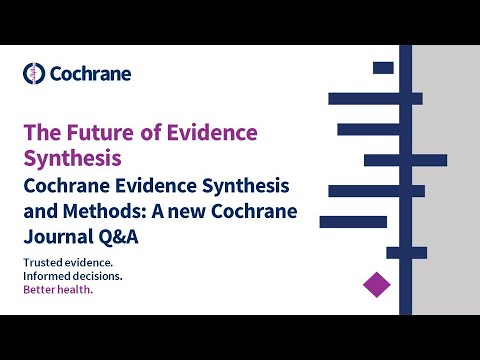 Cochrane

The Future of Evidence Synthesis

Cochrane Evidence Synthesis and Methods: A new Cochrane Journal Q&A

Trusted evidence.
Informed decisions.
Better health.